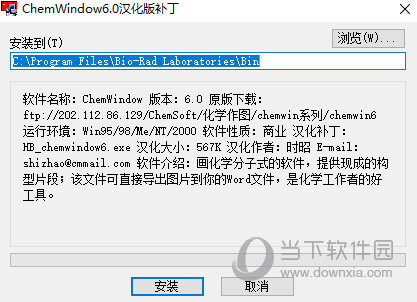 ChemWindow6.0汉化版补丁

安装到(T)

浏览(W)...

C:\Program Files\Bio-Rad Laboratories\Bin

软件名称: ChemWindow 版本: 6.0 原版下载: ftp://202.112.86.129/ChemSoft/化学作图/chemwin系列/chemwin6 运行环境: Win95/98/Me/NT/2000 软件性质: 商业 汉化补丁: HB_chemwindow6.exe 汉化大小: 567K 汉化作者: 时昭 E-mail: shizhao@cmmail.com 软件介绍: 画化学分子式的软件，提供现成的构型片段；该文件可直接导出图片到你的Word文件，是化学工作者的好工具。

当下软件园
www.downxia.com

安装

取消